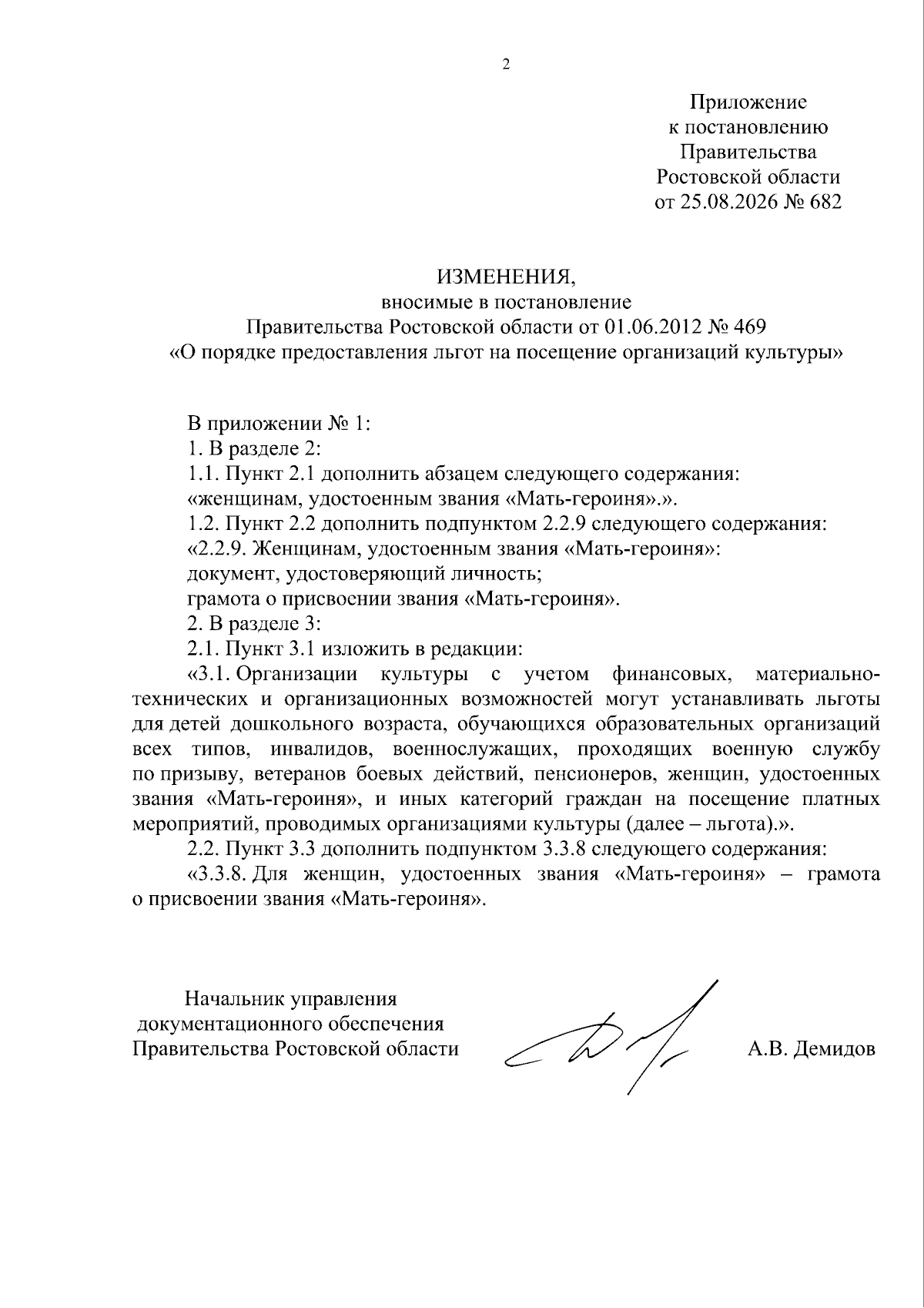 2

Приложение
к постановлению
Правительства
Ростовской области
от 25.08.2026 № 682

ИЗМЕНЕНИЯ,
вносимые в постановление
Правительства Ростовской области от 01.06.2012 № 469
«О порядке предоставления льгот на посещение организаций культуры»

В приложении № 1:
1. В разделе 2:
1.1. Пункт 2.1 дополнить абзацем следующего содержания:
«женщинам, удостоенным звания «Мать-героиня».».
1.2. Пункт 2.2 дополнить подпунктом 2.2.9 следующего содержания:
«2.2.9. Женщинам, удостоенным звания «Мать-героиня»:
документ, удостоверяющий личность;
грамота о присвоении звания «Мать-героиня».
2. В разделе 3:
2.1. Пункт 3.1 изложить в редакции:
«3.1. Организации культуры с учетом финансовых, материально-технических и организационных возможностей могут устанавливать льготы для детей дошкольного возраста, обучающихся образовательных организаций всех типов, инвалидов, военнослужащих, проходящих военную службу по призыву, ветеранов боевых действий, пенсионеров, женщин, удостоенных звания «Мать-героиня», и иных категорий граждан на посещение платных мероприятий, проводимых организациями культуры (далее – льгота).».
2.2. Пункт 3.3 дополнить подпунктом 3.3.8 следующего содержания:
«3.3.8. Для женщин, удостоенных звания «Мать-героиня» – грамота о присвоении звания «Мать-героиня».

Начальник управления
документационного обеспечения
Правительства Ростовской области

А.В. Демидов